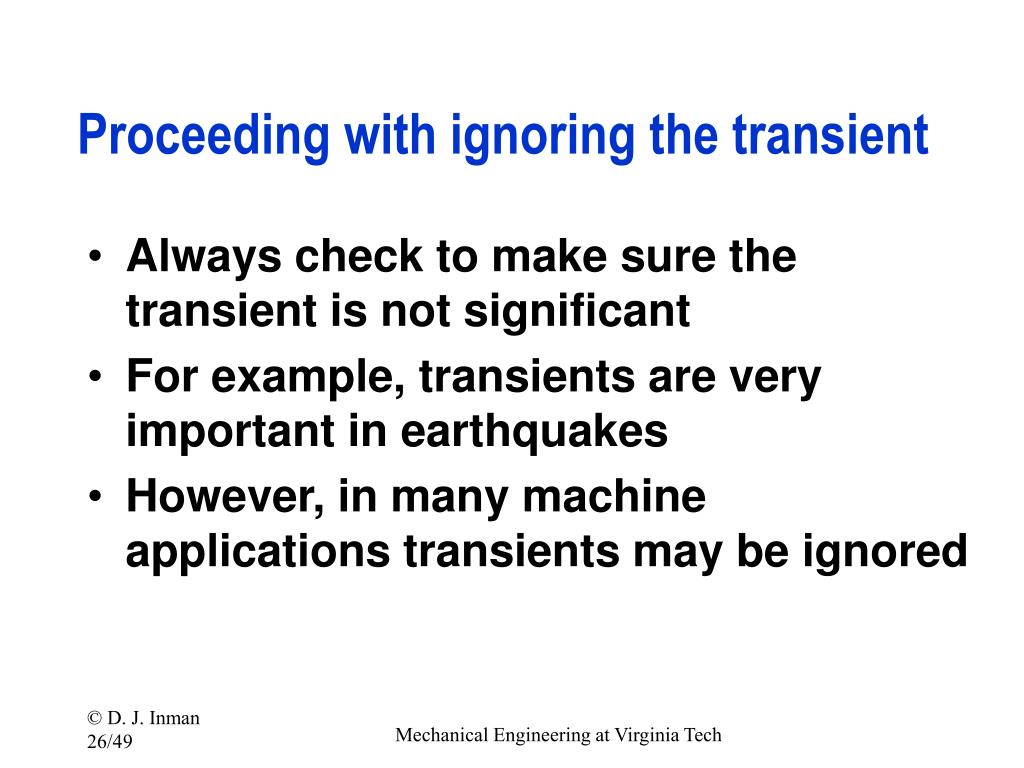 Proceeding with ignoring the transient

• Always check to make sure the transient is not significant
• For example, transients are very important in earthquakes
• However, in many machine applications transients may be ignored

© D. J. Inman
26/49

Mechanical Engineering at Virginia Tech